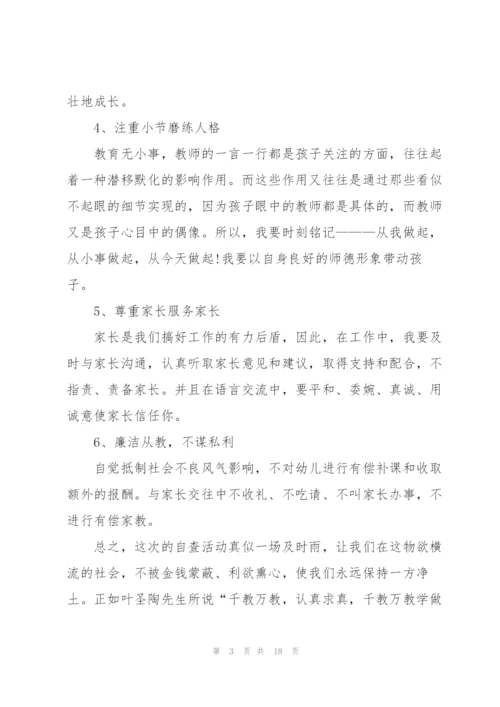 壮地成长。

4、注重小节磨练人格

教育无小事，教师的一言一行都是孩子关注的方面，往往起着一种潜移默化的影响作用。而这些作用又往往是通过那些看似不起眼的细节实现的，因为孩子眼中的教师都是具体的，而教师又是孩子心目中的偶像。所以，我要时刻铭记———从我做起，从小事做起，从今天做起!我要以自身良好的师德形象带动孩子。

5、尊重家长服务家长

家长是我们搞好工作的有力后盾，因此，在工作中，我要及时与家长沟通，认真听取家长意见和建议，取得支持和配合，不指责、责备家长。并且在语言交流中，要平和、委婉、真诚、用诚意使家长信任你。

6、廉洁从教，不谋私利

自觉抵制社会不良风气影响，不对幼儿进行有偿补课和收取额外的报酬。与家长交往中不收礼、不吃请、不叫家长办事，不进行有偿家教。

总之，这次的自查活动真似一场及时雨，让我们在这物欲横流的社会，不被金钱蒙蔽、利欲熏心，使我们永远保持一方净土。正如叶圣陶先生所说“千教万教，认真求真，千教万教学做

第 3 页 共 18 页